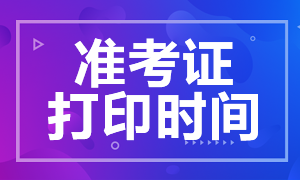 准考证
打印时间